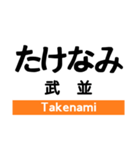 たけなみ
武　並
Takenami